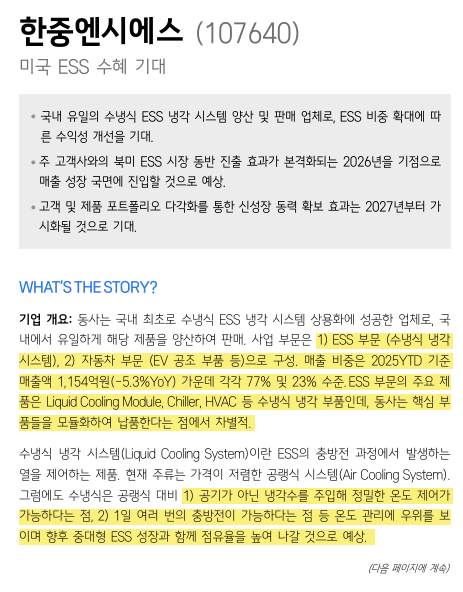 한중엔시에스 (107640)
미국 ESS 수혜 기대

• 국내 유일의 수냉식 ESS 냉각 시스템 양산 및 판매 업체로, ESS 비중 확대에 따른 수익성 개선을 기대.
• 주 고객사와의 북미 ESS 시장 동반 진출 효과가 본격화되는 2026년을 기점으로 매출 성장 국면에 진입할 것으로 예상.
• 고객 및 제품 포트폴리오 다각화를 통한 신성장 동력 확보 효과는 2027년부터 가시화될 것으로 기대.

WHAT'S THE STORY?

기업 개요: 동사는 국내 최초로 수냉식 ESS 냉각 시스템 상용화에 성공한 업체로, 국내에서 유일하게 해당 제품을 양산하여 판매. 사업 부문은 1) ESS 부문 (수냉식 냉각 시스템), 2) 자동차 부문 (EV 공조 부품 등)으로 구성. 매출 비중은 2025YTD 기준 매출액 1,154억원(-5.3%YoY) 가운데 각각 77% 및 23% 수준. ESS 부문의 주요 제품은 Liquid Cooling Module, Chiller, HVAC 등 수냉식 냉각 부품인데, 동사는 핵심 부품들을 모듈화하여 납품한다는 점에서 차별적.

수냉식 냉각 시스템(Liquid Cooling System)이란 ESS의 충방전 과정에서 발생하는 열을 제어하는 제품. 현재 주류는 가격이 저렴한 공랭식 시스템(Air Cooling System). 그럼에도 수냉식은 공랭식 대비 1) 공기가 아닌 냉각수를 주입해 정밀한 온도 제어가 가능하다는 점, 2) 1일 여러 번의 충방전이 가능하다는 점 등 온도 관리에 우위를 보이며 향후 중대형 ESS 성장과 함께 점유율을 높여 나갈 것으로 예상.

(다음 페이지에 계속)